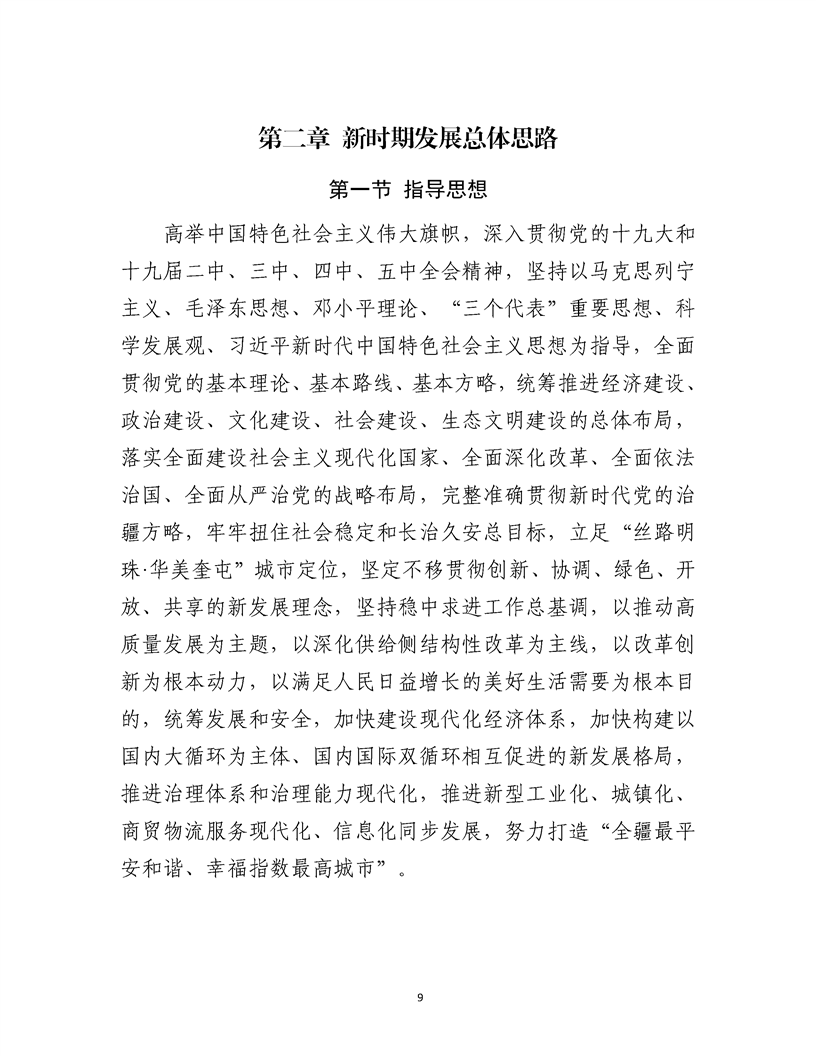 第二章 新时期发展总体思路

第一节 指导思想

高举中国特色社会主义伟大旗帜，深入贯彻党的十九大和十九届二中、三中、四中、五中全会精神，坚持以马克思列宁主义、毛泽东思想、邓小平理论、“三个代表”重要思想、科学发展观、习近平新时代中国特色社会主义思想为指导，全面贯彻党的基本理论、基本路线、基本方略，统筹推进经济建设、政治建设、文化建设、社会建设、生态文明建设的总体布局，落实全面建设社会主义现代化国家、全面深化改革、全面依法治国、全面从严治党的战略布局，完整准确贯彻新时代党的治疆方略，牢牢扭住社会稳定和长治久安总目标，立足“丝路明珠·华美奎屯”城市定位，坚定不移贯彻创新、协调、绿色、开放、共享的新发展理念，坚持稳中求进工作总基调，以推动高质量发展为主题，以深化供给侧结构性改革为主线，以改革创新为根本动力，以满足人民日益增长的美好生活需要为根本目的，统筹发展和安全，加快建设现代化经济体系，加快构建以国内大循环为主体、国内国际双循环相互促进的新发展格局，推进治理体系和治理能力现代化，推进新型工业化、城镇化、商贸物流服务现代化、信息化同步发展，努力打造“全疆最平安和谐、幸福指数最高城市”。

9